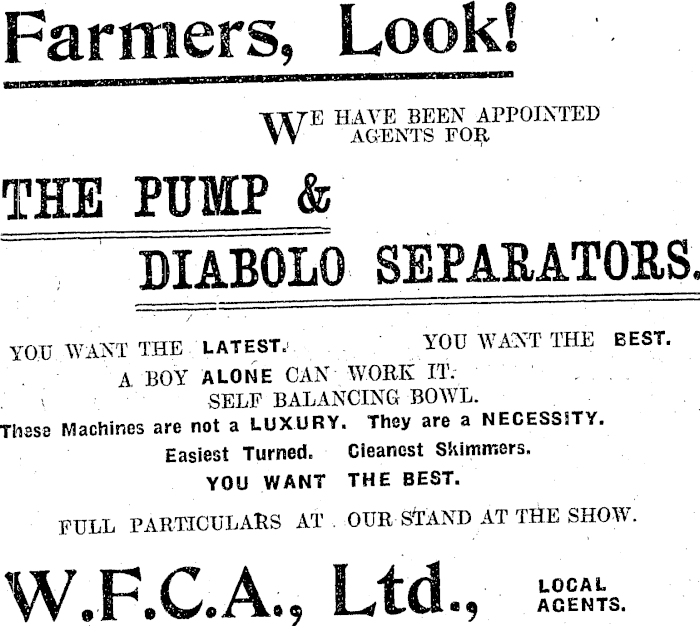 Farmers, Look!

WE HAVE BEEN APPOINTED AGENTS FOR

THE PUMP &

DIABOLO SEPARATORS.

YOU WANT THE LATEST. YOU WANT THE BEST.

A BOY ALONE CAN WORK IT.

SELF BALANCING BOWL.

These Machines are not a LUXURY. They are a NECESSITY.

Easiest Turned. Cleanest Skimmers.

YOU WANT THE BEST.

FULL PARTICULARS AT OUR STAND AT THE SHOW.

W.F.C.A., Ltd., LOCAL AGENTS.